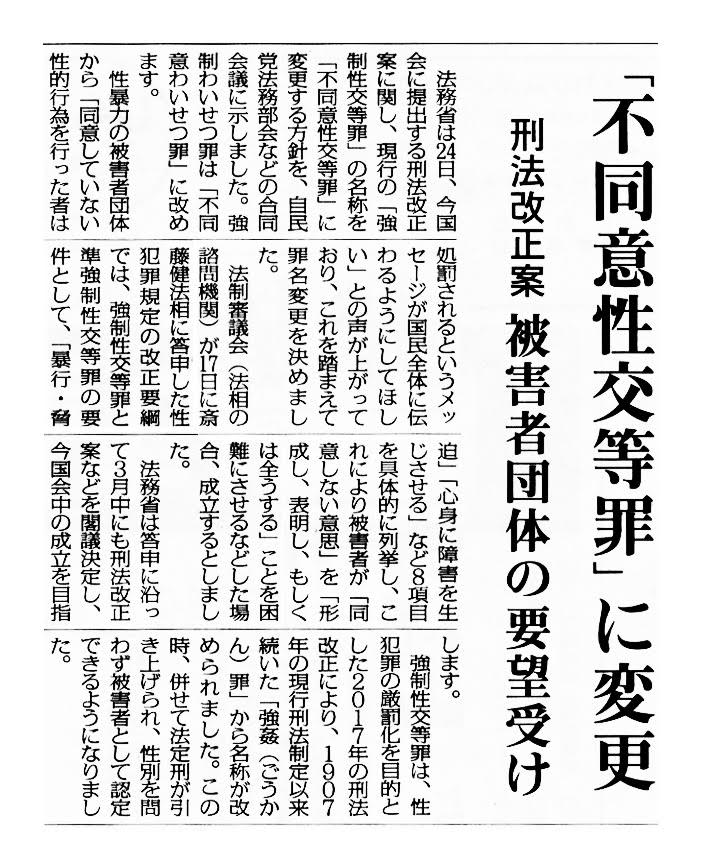 「不同意性交等罪」に変更

刑法改正案　被害者団体の要望受け

法務省は24日、今国会に提出する刑法改正案に関し、現行の「強制性交等罪」の名称を「不同意性交等罪」に変更する方針を、自民党法務部会などの合同会議に示しました。強制わいせつ罪は「不同意わいせつ罪」に改めます。

性暴力の被害者団体から「同意していない性的行為を行った者は処罰されるというメッセージが国民全体に伝わるようにしてほしい」との声が上がっており、これを踏まえて罪名変更を決めました。

法制審議会（法相の諮問機関）が17日に斎藤健法相に答申した性犯罪規定の改正要綱では、強制性交等罪と準強制性交等罪の要件として、「暴行・脅迫」「心身に障害を生じさせる」など8項目を具体的に列挙し、これにより被害者が「同意しない意思」を「形成し、表明し、もしくは全うする」ことを困難にさせるなどした場合、成立するとしました。

法務省は答申に沿って3月中にも刑法改正案などを閣議決定し、今国会中の成立を目指します。

強制性交等罪は、性犯罪の厳罰化を目的とした2017年の刑法改正により、1907年の現行刑法制定以来続いた「強姦（ごうかん）罪」から名称が改められました。この時、併せて法定刑が引き上げられ、性別を問わず被害者として認定できるようになりました。